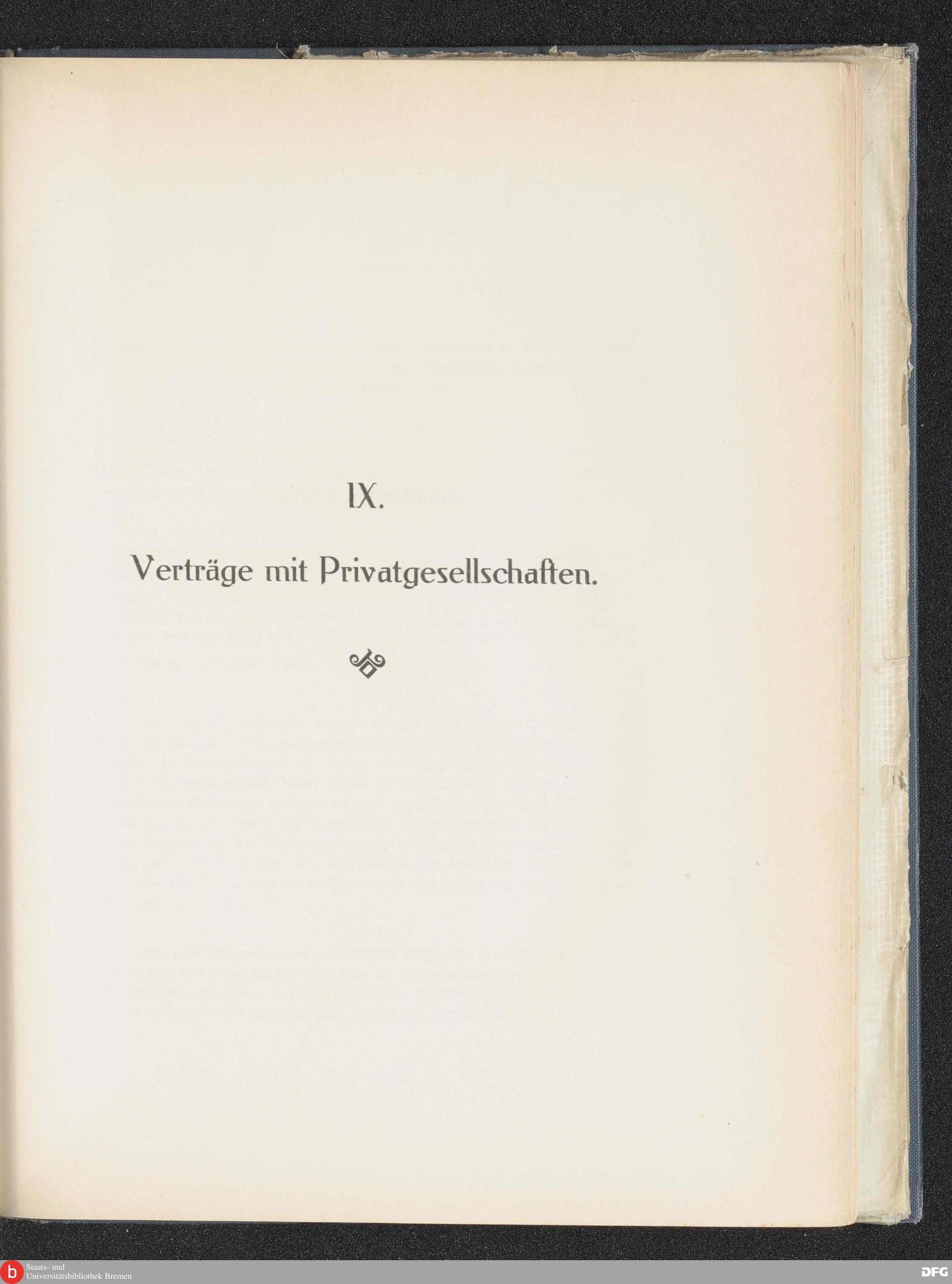 IX.

Verträge mit Privatgesellschaften.

Staats- und
Universitätsbibliothek Bremen

DFG